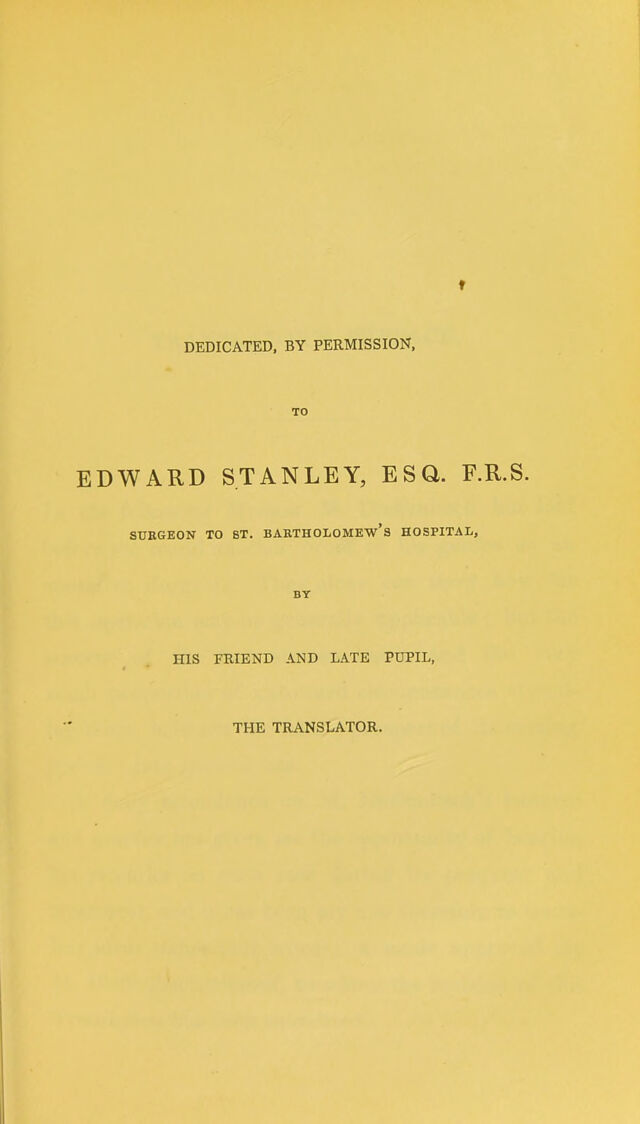 DEDICATED, BY PERMISSION,

TO

EDWARD STANLEY, ESQ. F.R.S.

SURGEON TO ST. BARTHOLOMEW'S HOSPITAL,

BY

HIS FRIEND AND LATE PUPIL,

THE TRANSLATOR.